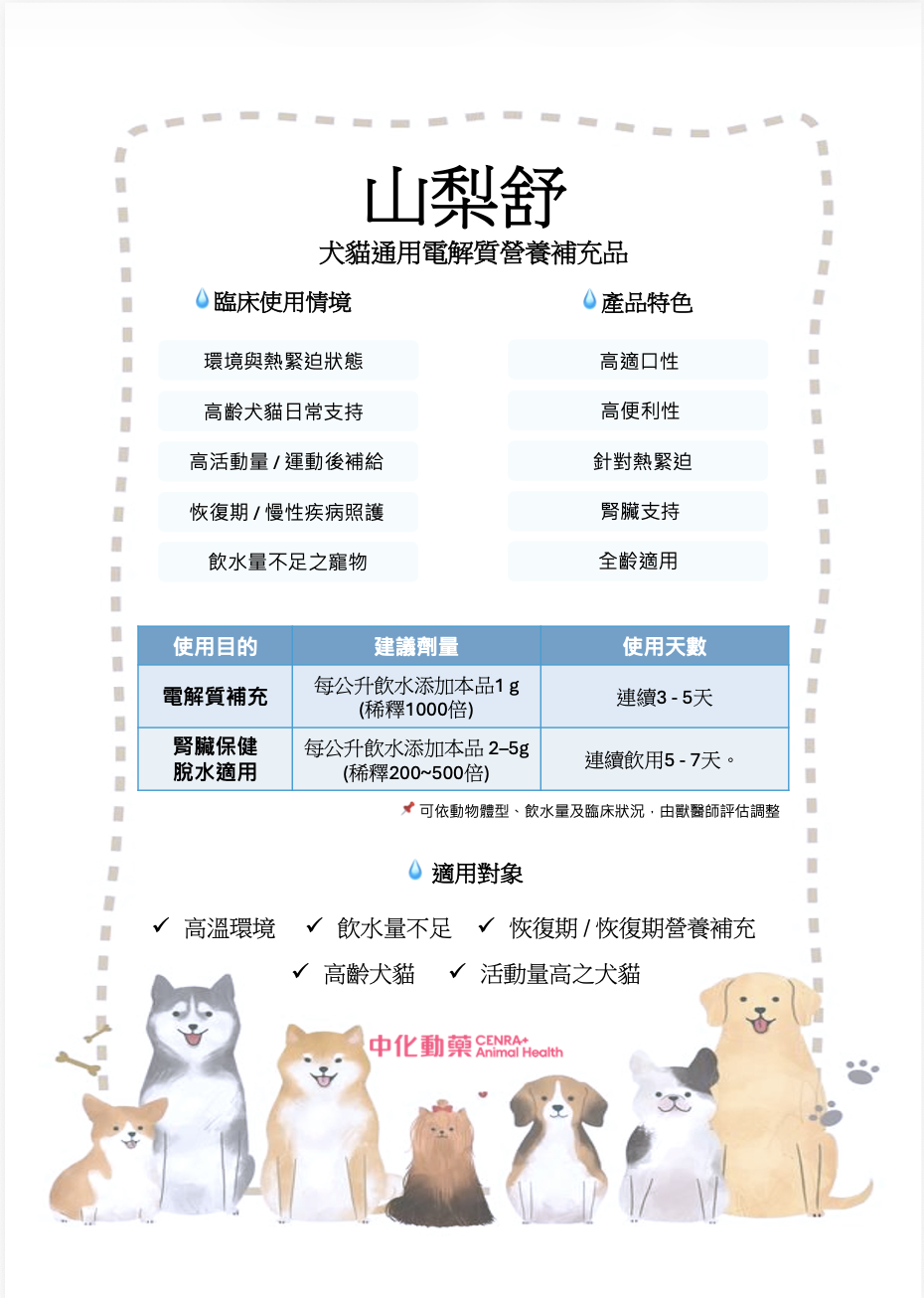 山梨舒

犬貓通用電解質營養補充品

臨床使用情境

環境與熱緊迫狀態

高齡犬貓日常支持

高活動量 / 運動後補給

恢復期 / 慢性疾病照護

飲水量不足之寵物

產品特色

高適口性

高便利性

針對熱緊迫

腎臟支持

全齡適用

| 使用目的 | 建議劑量 | 使用天數 |
|---|---|---|
| 電解質補充 | 每公升飲水添加本品1 g (稀釋1000倍) | 連續3 - 5天 |
| 腎臟保健 脫水適用 | 每公升飲水添加本品 2–5g (稀釋200~500倍) | 連續飲用5 - 7天。 |

可依動物體型、飲水量及臨床狀況，由獸醫師評估調整

適用對象

✓ 高溫環境 ✓ 飲水量不足 ✓ 恢復期 / 恢復期營養補充

✓ 高齡犬貓 ✓ 活動量高之犬貓

中化動藥 CENRA+ Animal Health